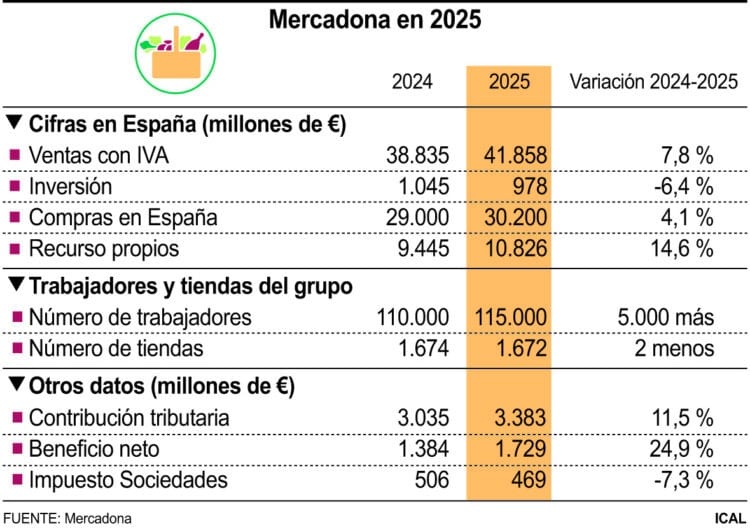 Mercadona en 2025

| | 2024 | 2025 | Variación 2024-2025 |
|---|---|---|---|
| ▼ Cifras en España (millones de €) | | | |
| ■ Ventas con IVA | 38.835 | 41.858 | 7,8 % |
| ■ Inversión | 1.045 | 978 | -6,4 % |
| ■ Compras en España | 29.000 | 30.200 | 4,1 % |
| ■ Recurso propios | 9.445 | 10.826 | 14,6 % |
| ▼ Trabajadores y tiendas del grupo | | | |
| ■ Número de trabajadores | 110.000 | 115.000 | 5.000 más |
| ■ Número de tiendas | 1.674 | 1.672 | 2 menos |
| ▼ Otros datos (millones de €) | | | |
| ■ Contribución tributaria | 3.035 | 3.383 | 11,5 % |
| ■ Beneficio neto | 1.384 | 1.729 | 24,9 % |
| ■ Impuesto Sociedades | 506 | 469 | -7,3 % |

FUENTE: Mercadona

ICAL